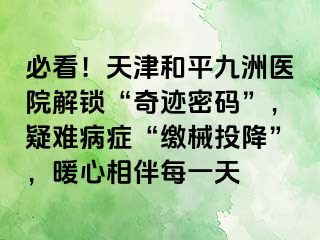 必看！天津和平九洲医院解锁“奇迹密码”，疑难病症“缴械投降”，暖心相伴每一天